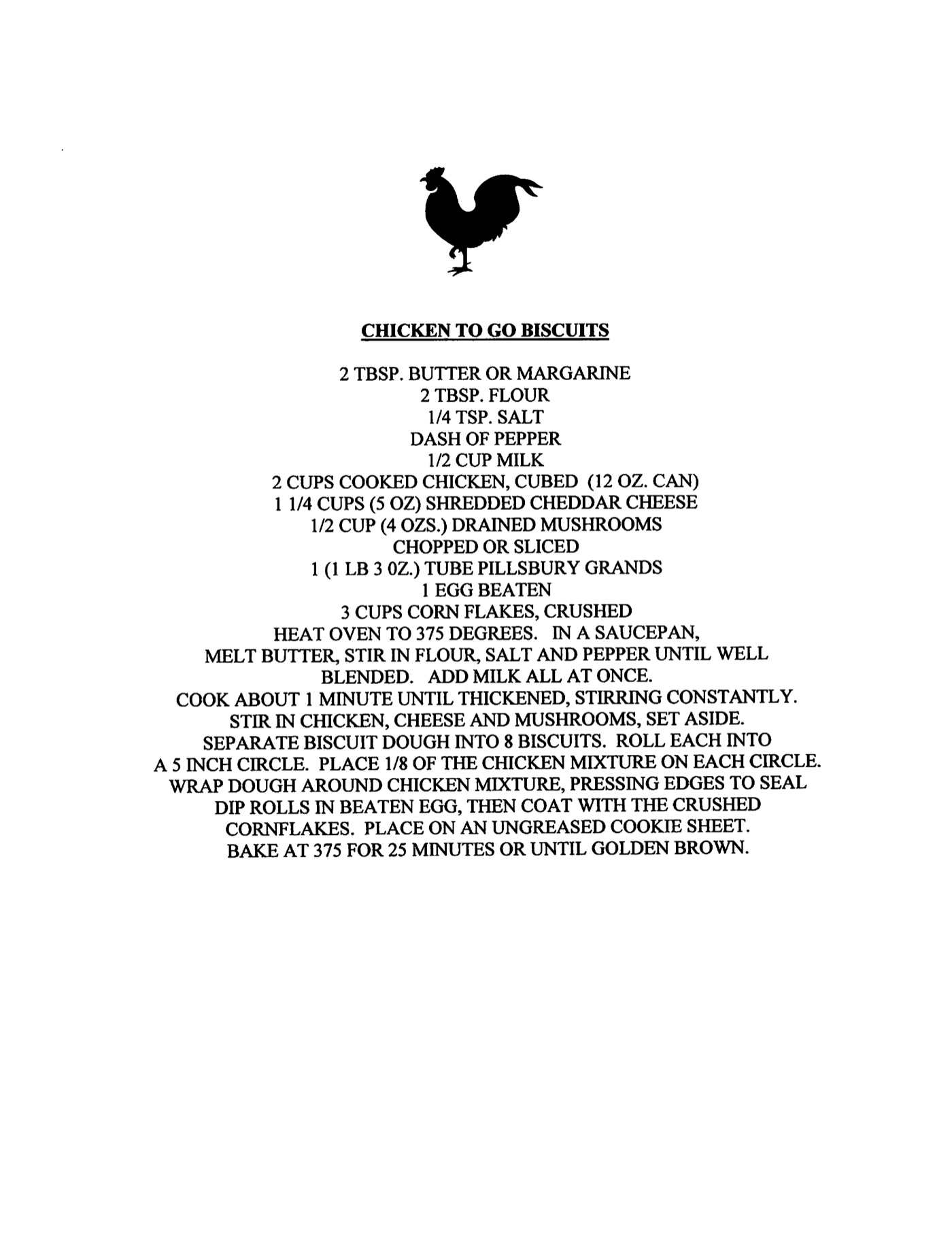 CHICKEN TO GO BISCUITS

2 TBSP. BUTTER OR MARGARINE
2 TBSP. FLOUR
1/4 TSP. SALT
DASH OF PEPPER
1/2 CUP MILK
2 CUPS COOKED CHICKEN, CUBED (12 OZ. CAN)
1 1/4 CUPS (5 OZ) SHREDDED CHEDDAR CHEESE
1/2 CUP (4 OZS.) DRAINED MUSHROOMS
CHOPPED OR SLICED
1 (1 LB 3 0Z.) TUBE PILLSBURY GRANDS
1 EGG BEATEN
3 CUPS CORN FLAKES, CRUSHED
HEAT OVEN TO 375 DEGREES. IN A SAUCEPAN,
MELT BUTTER, STIR IN FLOUR, SALT AND PEPPER UNTIL WELL
BLENDED. ADD MILK ALL AT ONCE.
COOK ABOUT 1 MINUTE UNTIL THICKENED, STIRRING CONSTANTLY.
STIR IN CHICKEN, CHEESE AND MUSHROOMS, SET ASIDE.
SEPARATE BISCUIT DOUGH INTO 8 BISCUITS. ROLL EACH INTO
A 5 INCH CIRCLE. PLACE 1/8 OF THE CHICKEN MIXTURE ON EACH CIRCLE.
WRAP DOUGH AROUND CHICKEN MIXTURE, PRESSING EDGES TO SEAL
DIP ROLLS IN BEATEN EGG, THEN COAT WITH THE CRUSHED
CORNFLAKES. PLACE ON AN UNGREASED COOKIE SHEET.
BAKE AT 375 FOR 25 MINUTES OR UNTIL GOLDEN BROWN.